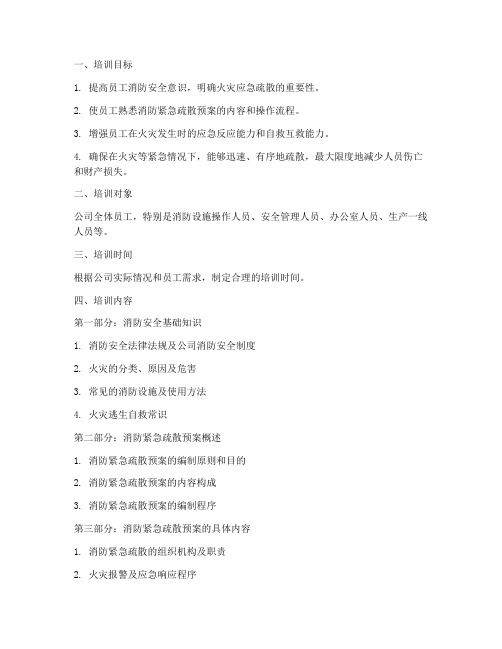 一、培训目标

1. 提高员工消防安全意识，明确火灾应急疏散的重要性。

2. 使员工熟悉消防紧急疏散预案的内容和操作流程。

3. 增强员工在火灾发生时的应急反应能力和自救互救能力。

4. 确保在火灾等紧急情况下，能够迅速、有序地疏散，最大限度地减少人员伤亡和财产损失。

二、培训对象

公司全体员工，特别是消防设施操作人员、安全管理人员、办公室人员、生产一线人员等。

三、培训时间

根据公司实际情况和员工需求，制定合理的培训时间。

四、培训内容

第一部分：消防安全基础知识

1. 消防安全法律法规及公司消防安全制度

2. 火灾的分类、原因及危害

3. 常见的消防设施及使用方法

4. 火灾逃生自救常识

第二部分：消防紧急疏散预案概述

1. 消防紧急疏散预案的编制原则和目的

2. 消防紧急疏散预案的内容构成

3. 消防紧急疏散预案的编制程序

第三部分：消防紧急疏散预案的具体内容

1. 消防紧急疏散的组织机构及职责

2. 火灾报警及应急响应程序